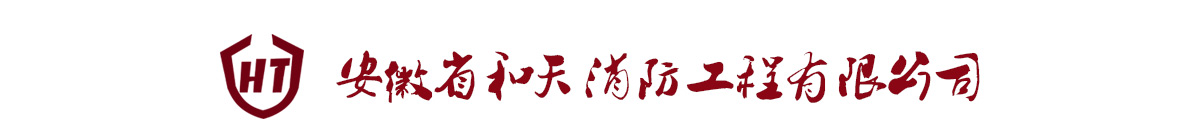 HT 安徽省和天消防工程有限公司